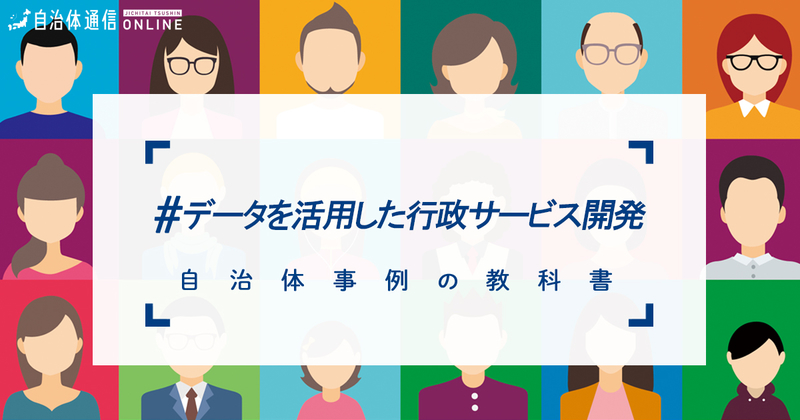 自治体通信 JICHITAI TSUSHIN ONLINE

#データを活用した行政サービス開発

自治体事例の教科書